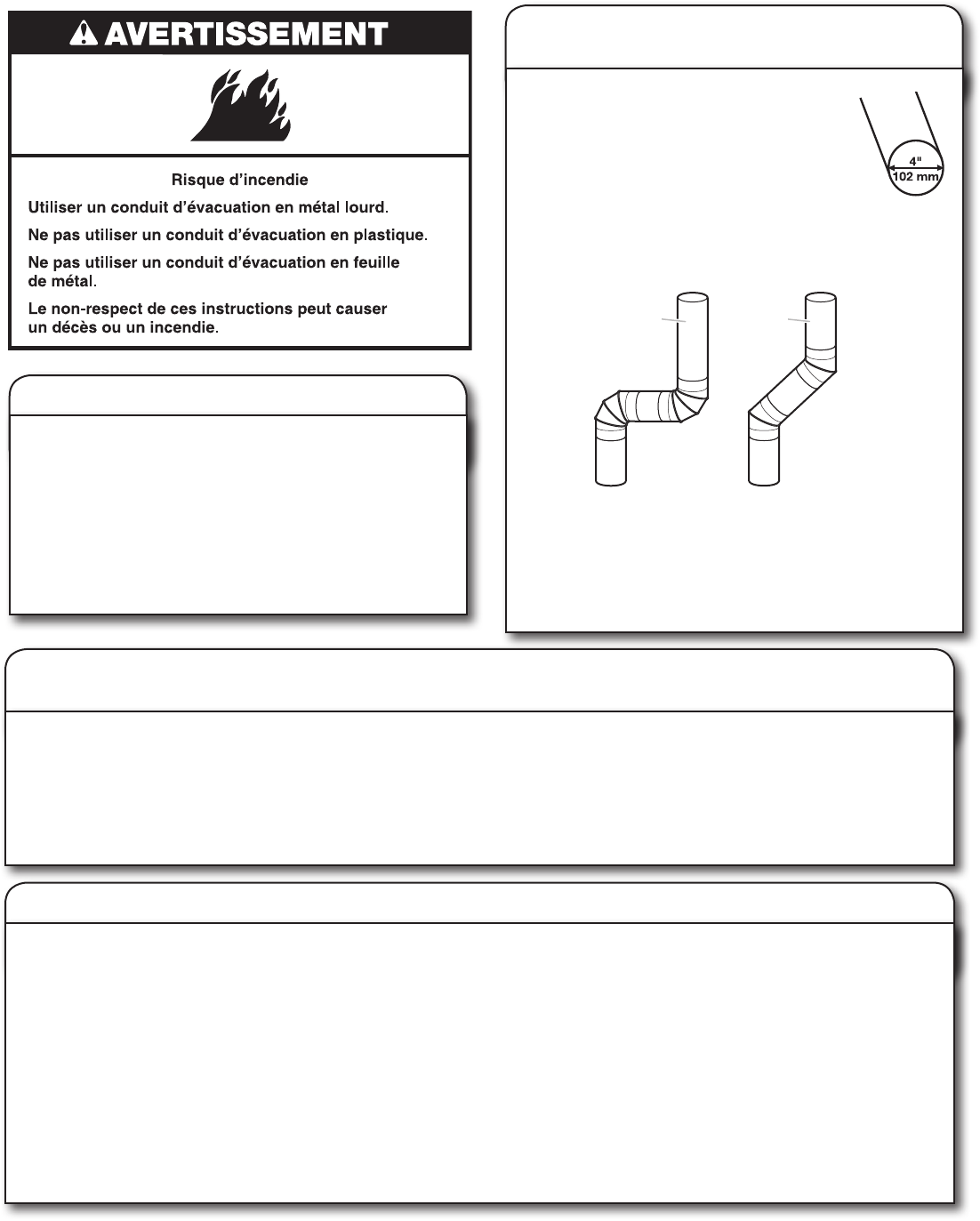 AVERTISSEMENT

Risque d'incendie

Utiliser un conduit d'évacuation en métal lourd.

Ne pas utiliser un conduit d'évacuation en plastique.

Ne pas utiliser un conduit d'évacuation en feuille de métal.

Le non-respect de ces instructions peut causer un décès ou un incendie.

4"
102 mm